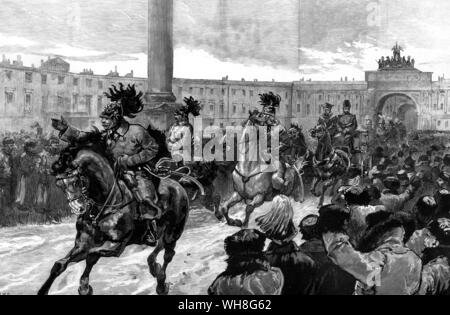 alamy

alamy - WH8G62